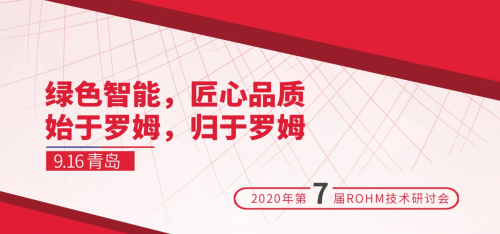 绿色智能，匠心品质
始于罗姆，归于罗姆

9.16 青岛

2020年第 7 届ROHM技术研讨会